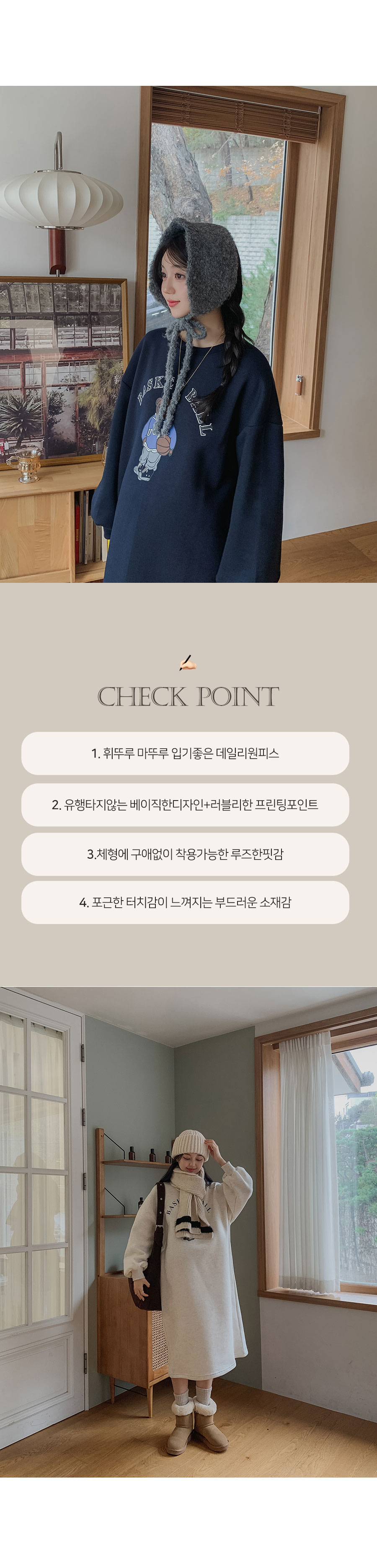 CHECK POINT

1. 휘뚜루 마뚜루 입기좋은 데일리원피스

2. 유행타지않는 베이직한디자인+러블리한 프린팅포인트

3.체형에 구애없이 착용가능한 루즈한핏감

4. 포근한 터치감이 느껴지는 부드러운 소재감